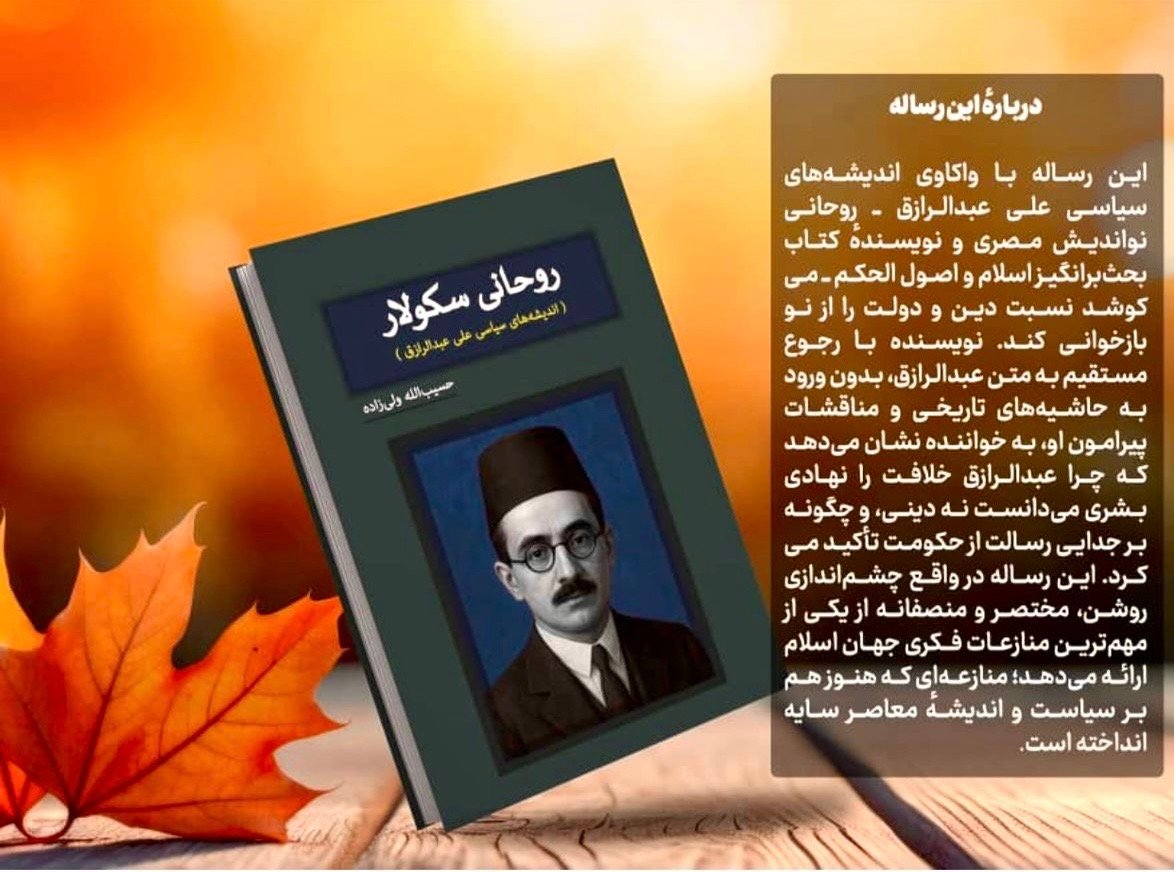 روحانی سکولار
( اندیشه‌های سیاسی علی عبدالرازق )
حسیب‌الله ولی‌زاده

دربارهٔ این رساله

این رساله با واکاوی اندیشه‌های سیاسی علی عبدالرازق ـ روحانی نواندیش مصری و نویسندهٔ کتاب بحث‌برانگیز اسلام و اصول الحکم ـ می کوشد نسبت دین و دولت را از نو بازخوانی کند. نویسنده با رجوع مستقیم به متن عبدالرازق، بدون ورود به حاشیه‌های تاریخی و مناقشات پیرامون او، به خواننده نشان می‌دهد که چرا عبدالرازق خلافت را نهادی بشری می‌دانست نه دینی، و چگونه بر جدایی رسالت از حکومت تأکید می کرد. این رساله در واقع چشم‌اندازی روشن، مختصر و منصفانه از یکی از مهم‌ترین منازعات فکری جهان اسلام ارائه می‌دهد؛ منازعه‌ای که هنوز هم بر سیاست و اندیشهٔ معاصر سایه انداخته است.